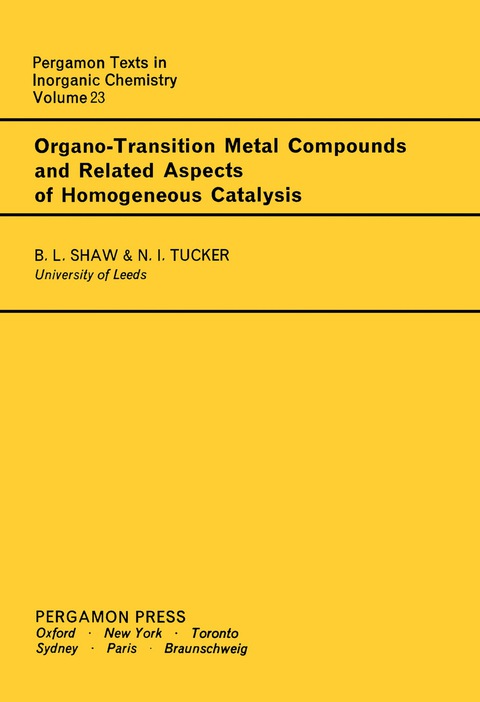 Pergamon Texts in
Inorganic Chemistry
Volume 23

Organo-Transition Metal Compounds
and Related Aspects
of Homogeneous Catalysis

B. L. SHAW & N. I. TUCKER
University of Leeds

PERGAMON PRESS
Oxford · New York · Toronto
Sydney · Paris · Braunschweig